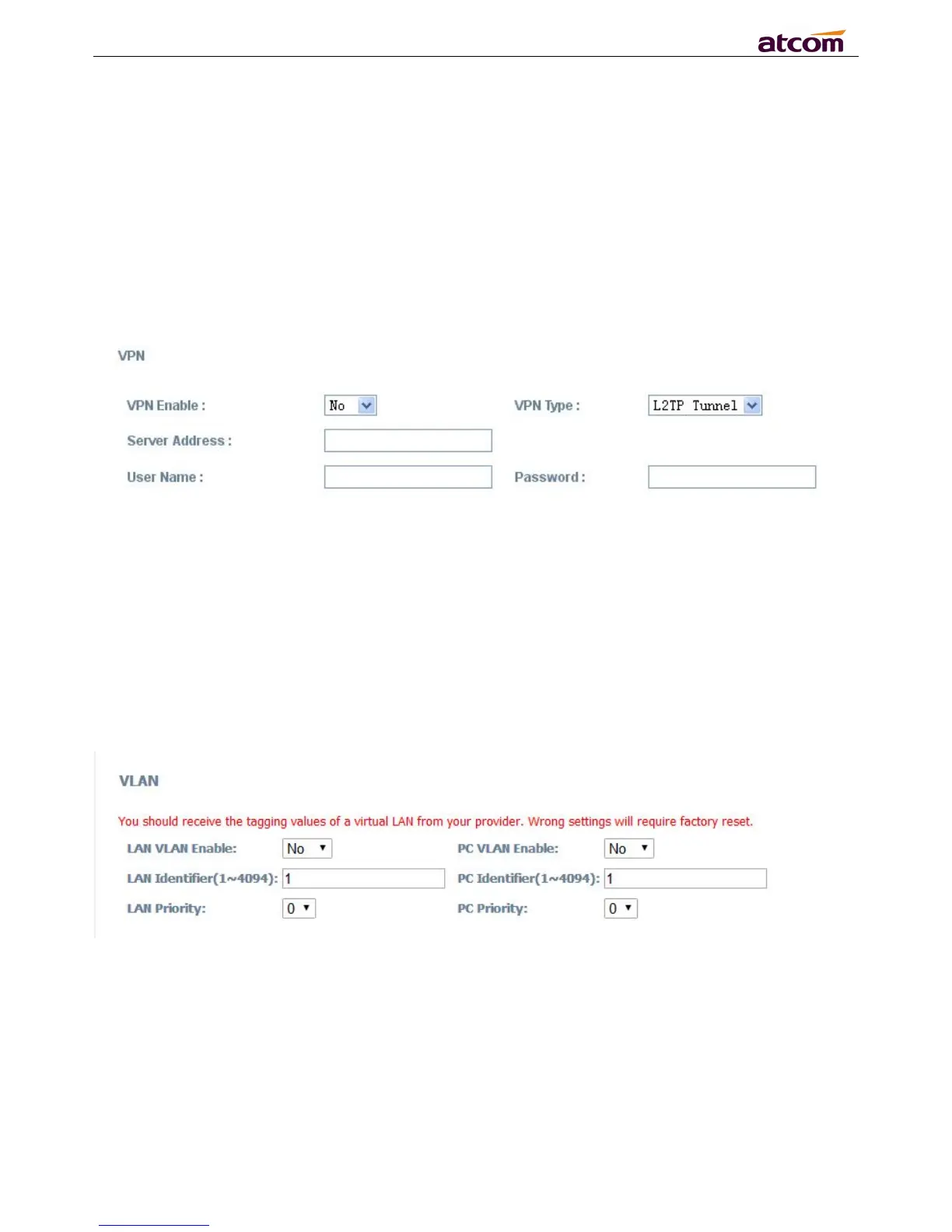 atcom

VPN

VPN Enable : No

VPN Type : L2TP Tunnel

Server Address :

User Name :

Password :

VLAN

You should receive the tagging values of a virtual LAN from your provider. Wrong settings will require factory reset.

LAN VLAN Enable: No

PC VLAN Enable: No

LAN Identifier(1~4094): 1

PC Identifier(1~4094): 1

LAN Priority: 0

PC Priority: 0